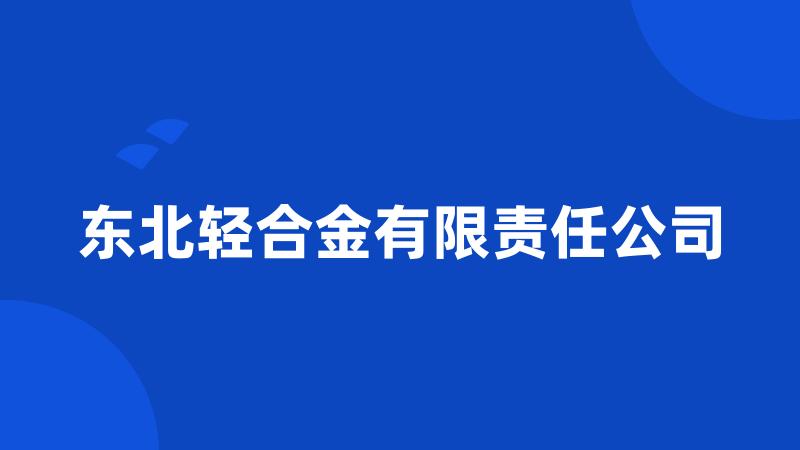 东北轻合金有限责任公司